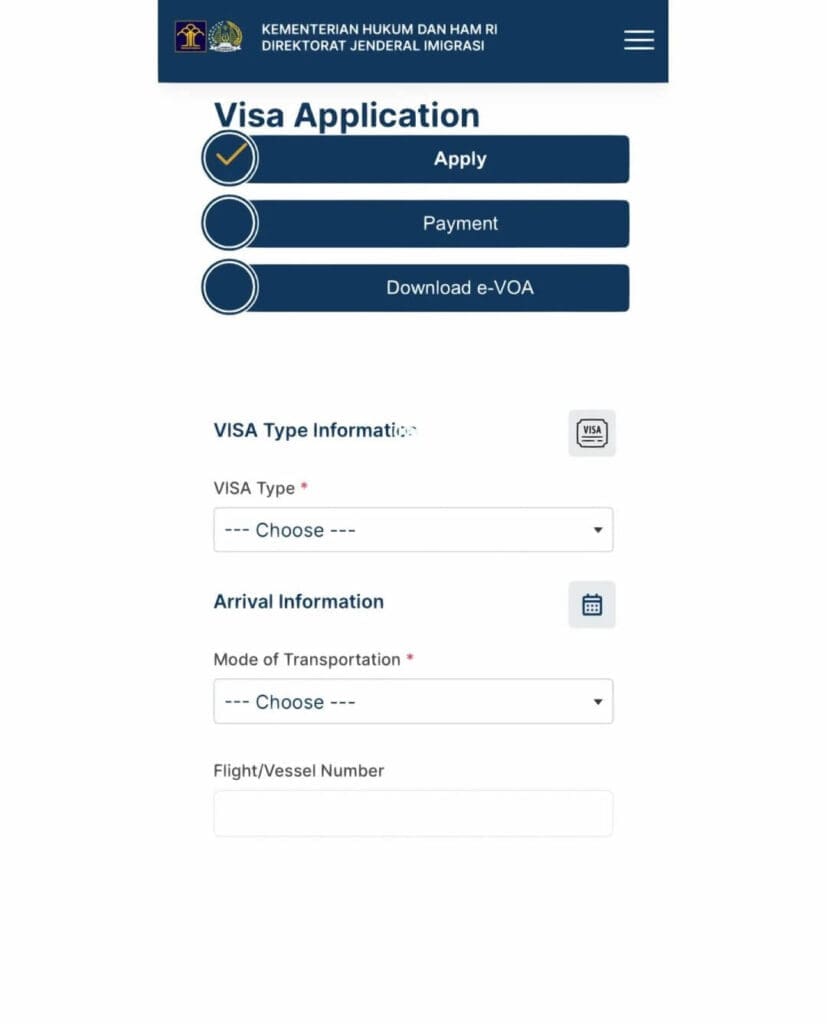 KEMENTERIAN HUKUM DAN HAM RI
DIREKTORAT JENDERAL IMIGRASI

Visa Application

Apply

Payment

Download e-VOA

VISA Type Information

VISA

VISA Type *

--- Choose ---

Arrival Information

Mode of Transportation *

--- Choose ---

Flight/Vessel Number